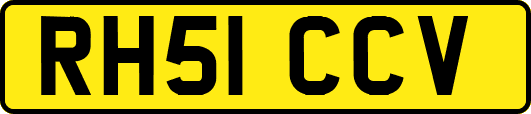 RH51 CCV